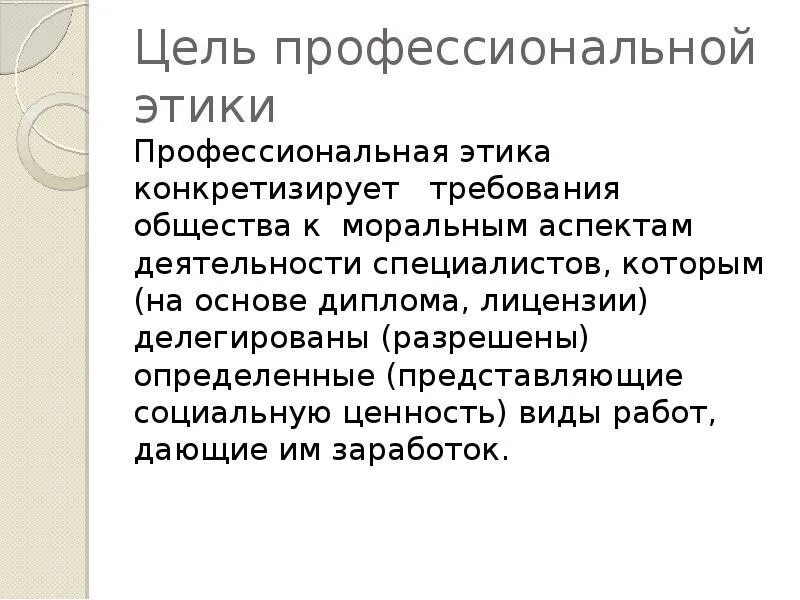 Цель профессиональной этики

Профессиональная этика конкретизирует требования общества к моральным аспектам деятельности специалистов, которым (на основе диплома, лицензии) делегированы (разрешены) определенные (представляющие социальную ценность) виды работ, дающие им заработок.